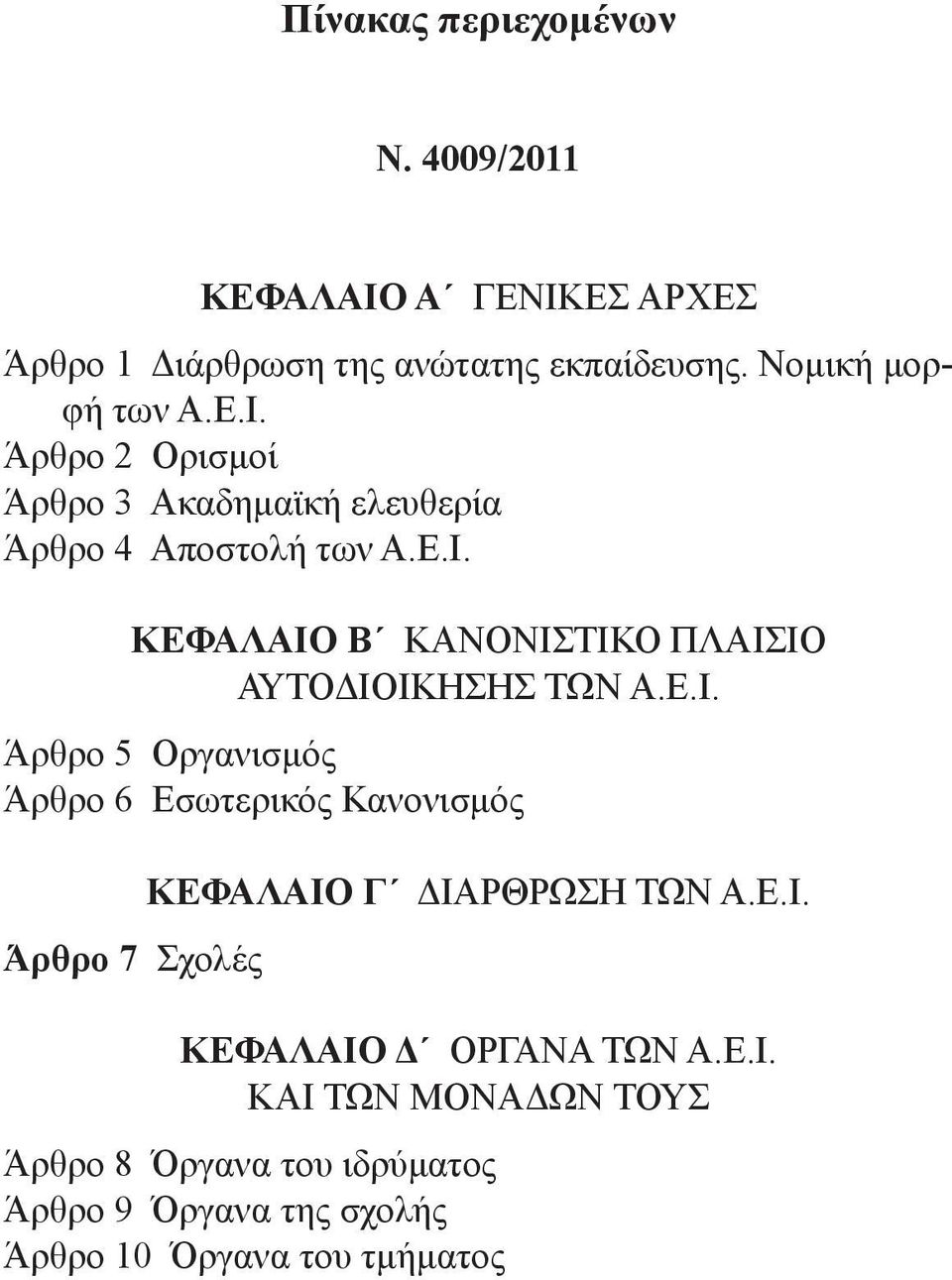 Πίνακας περιεχομένων

Ν. 4009/2011

ΚΕΦΑΛΑΙΟ Α΄ ΓΕΝΙΚΕΣ ΑΡΧΕΣ

Άρθρο 1 Διάρθρωση της ανώτατης εκπαίδευσης. Νομική μορφή των Α.Ε.Ι.
Άρθρο 2 Ορισμοί
Άρθρο 3 Ακαδημαϊκή ελευθερία
Άρθρο 4 Αποστολή των Α.Ε.Ι.

ΚΕΦΑΛΑΙΟ Β΄ ΚΑΝΟΝΙΣΤΙΚΟ ΠΛΑΙΣΙΟ ΑΥΤΟΔΙΟΙΚΗΣΗΣ ΤΩΝ Α.Ε.Ι.

Άρθρο 5 Οργανισμός
Άρθρο 6 Εσωτερικός Κανονισμός

ΚΕΦΑΛΑΙΟ Γ΄ ΔΙΑΡΘΡΩΣΗ ΤΩΝ Α.Ε.Ι.

Άρθρο 7 Σχολές

ΚΕΦΑΛΑΙΟ Δ΄ ΟΡΓΑΝΑ ΤΩΝ Α.Ε.Ι. ΚΑΙ ΤΩΝ ΜΟΝΑΔΩΝ ΤΟΥΣ

Άρθρο 8 Όργανα του ιδρύματος
Άρθρο 9 Όργανα της σχολής
Άρθρο 10 Όργανα του τμήματος